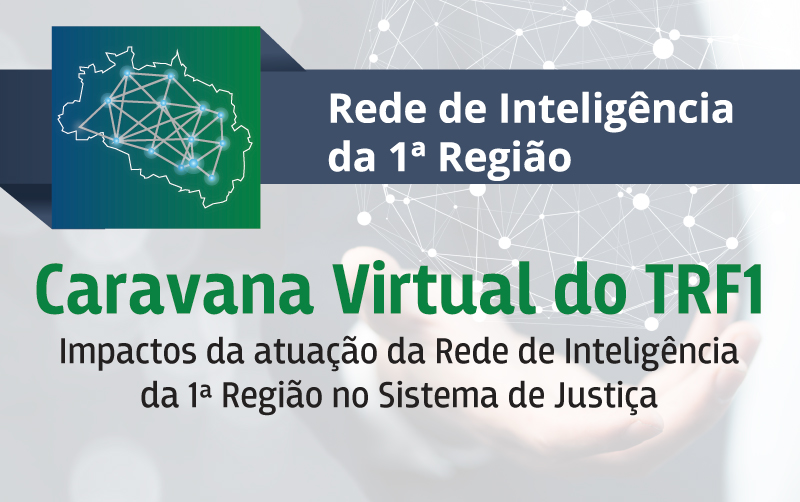 Rede de Inteligência da 1ª Região

Caravana Virtual do TRF1

Impactos da atuação da Rede de Inteligência da 1ª Região no Sistema de Justiça